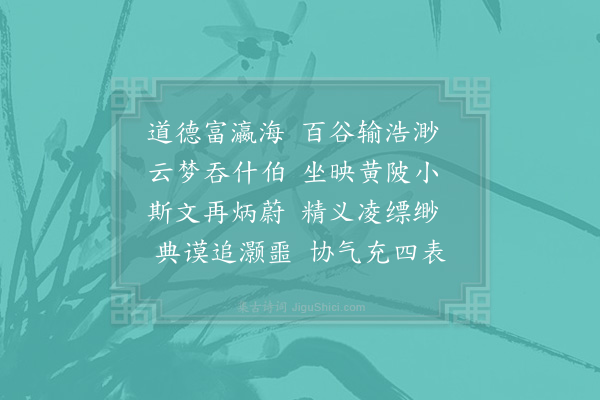 道德富瀛海　百谷输浩渺
云梦吞什伯　坐映黄陂小
斯文再炳蔚　精义凌缥缈
典谟追灏噩　协气充四表

集古诗词 JiguShici.com